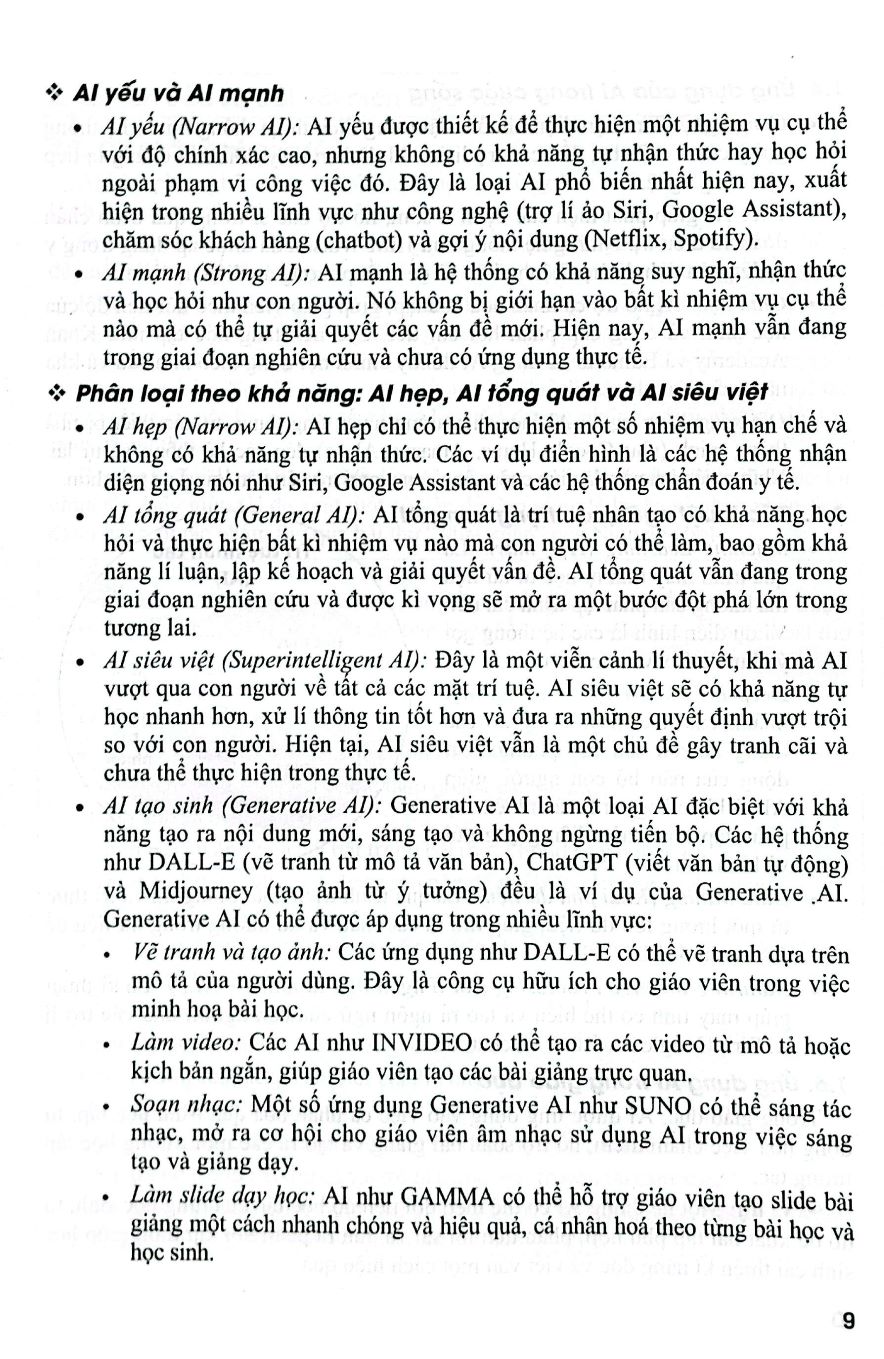 ❖ AI yếu và AI mạnh

• AI yếu (Narrow AI): AI yếu được thiết kế để thực hiện một nhiệm vụ cụ thể với độ chính xác cao, nhưng không có khả năng tự nhận thức hay học hỏi ngoài phạm vi công việc đó. Đây là loại AI phổ biến nhất hiện nay, xuất hiện trong nhiều lĩnh vực như công nghệ (trợ lí ảo Siri, Google Assistant), chăm sóc khách hàng (chatbot) và gợi ý nội dung (Netflix, Spotify).

• AI mạnh (Strong AI): AI mạnh là hệ thống có khả năng suy nghĩ, nhận thức và học hỏi như con người. Nó không bị giới hạn vào bất kì nhiệm vụ cụ thể nào mà có thể tự giải quyết các vấn đề mới. Hiện nay, AI mạnh vẫn đang trong giai đoạn nghiên cứu và chưa có ứng dụng thực tế.

❖ Phân loại theo khả năng: AI hẹp, AI tổng quát và AI siêu việt

• AI hẹp (Narrow AI): AI hẹp chỉ có thể thực hiện một số nhiệm vụ hạn chế và không có khả năng tự nhận thức. Các ví dụ điển hình là các hệ thống nhận diện giọng nói như Siri, Google Assistant và các hệ thống chẩn đoán y tế.

• AI tổng quát (General AI): AI tổng quát là trí tuệ nhân tạo có khả năng học hỏi và thực hiện bất kì nhiệm vụ nào mà con người có thể làm, bao gồm khả năng lí luận, lập kế hoạch và giải quyết vấn đề. AI tổng quát vẫn đang trong giai đoạn nghiên cứu và được kì vọng sẽ mở ra một bước đột phá lớn trong tương lai.

• AI siêu việt (Superintelligent AI): Đây là một viễn cảnh lí thuyết, khi mà AI vượt qua con người về tất cả các mặt trí tuệ. AI siêu việt sẽ có khả năng tự học nhanh hơn, xử lí thông tin tốt hơn và đưa ra những quyết định vượt trội so với con người. Hiện tại, AI siêu việt vẫn là một chủ đề gây tranh cãi và chưa thể thực hiện trong thực tế.

• AI tạo sinh (Generative AI): Generative AI là một loại AI đặc biệt với khả năng tạo ra nội dung mới, sáng tạo và không ngừng tiến bộ. Các hệ thống như DALL-E (vẽ tranh từ mô tả văn bản), ChatGPT (viết văn bản tự động) và Midjourney (tạo ảnh từ ý tưởng) đều là ví dụ của Generative AI. Generative AI có thể được áp dụng trong nhiều lĩnh vực:

• Vẽ tranh và tạo ảnh: Các ứng dụng như DALL-E có thể vẽ tranh dựa trên mô tả của người dùng. Đây là công cụ hữu ích cho giáo viên trong việc minh hoạ bài học.

• Làm video: Các AI như INVIDEO có thể tạo ra các video từ mô tả hoặc kịch bản ngắn, giúp giáo viên tạo các bài giảng trực quan.

• Soạn nhạc: Một số ứng dụng Generative AI như SUNO có thể sáng tác nhạc, mở ra cơ hội cho giáo viên âm nhạc sử dụng AI trong việc sáng tạo và giảng dạy.

• Làm slide dạy học: AI như GAMMA có thể hỗ trợ giáo viên tạo slide bài giảng một cách nhanh chóng và hiệu quả, cá nhân hoá theo từng bài học và học sinh.

9